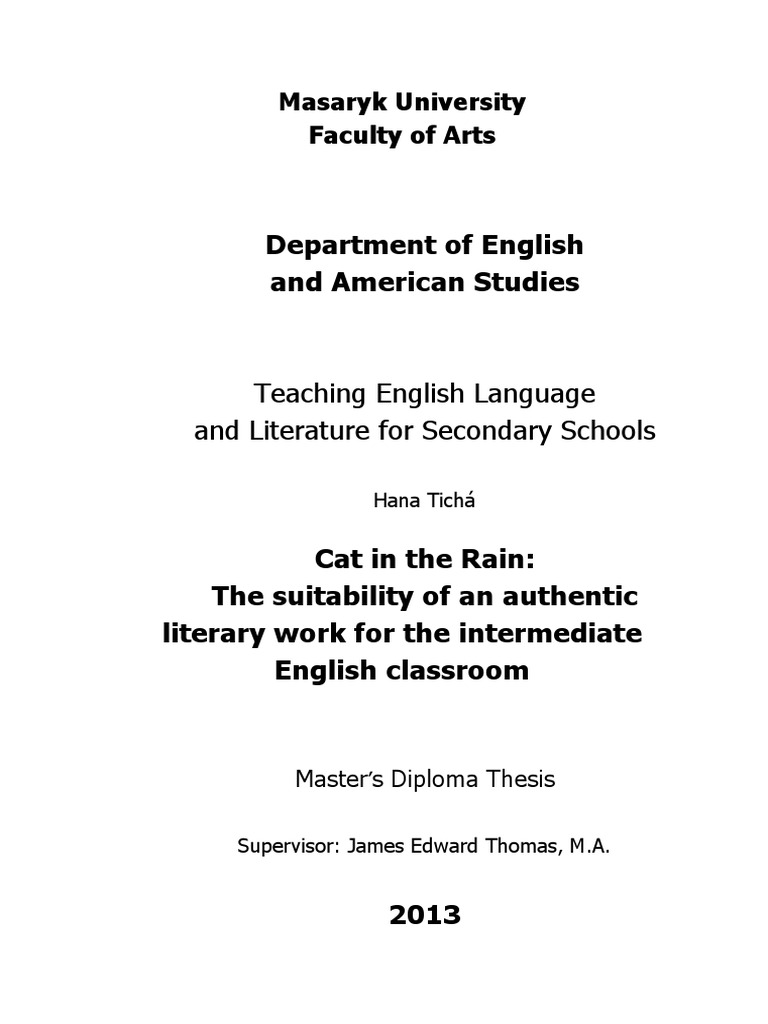 Masaryk University
Faculty of Arts

Department of English
and American Studies

Teaching English Language
and Literature for Secondary Schools

Hana Tichá

Cat in the Rain:
The suitability of an authentic literary work for the intermediate English classroom

Master's Diploma Thesis

Supervisor: James Edward Thomas, M.A.

2013